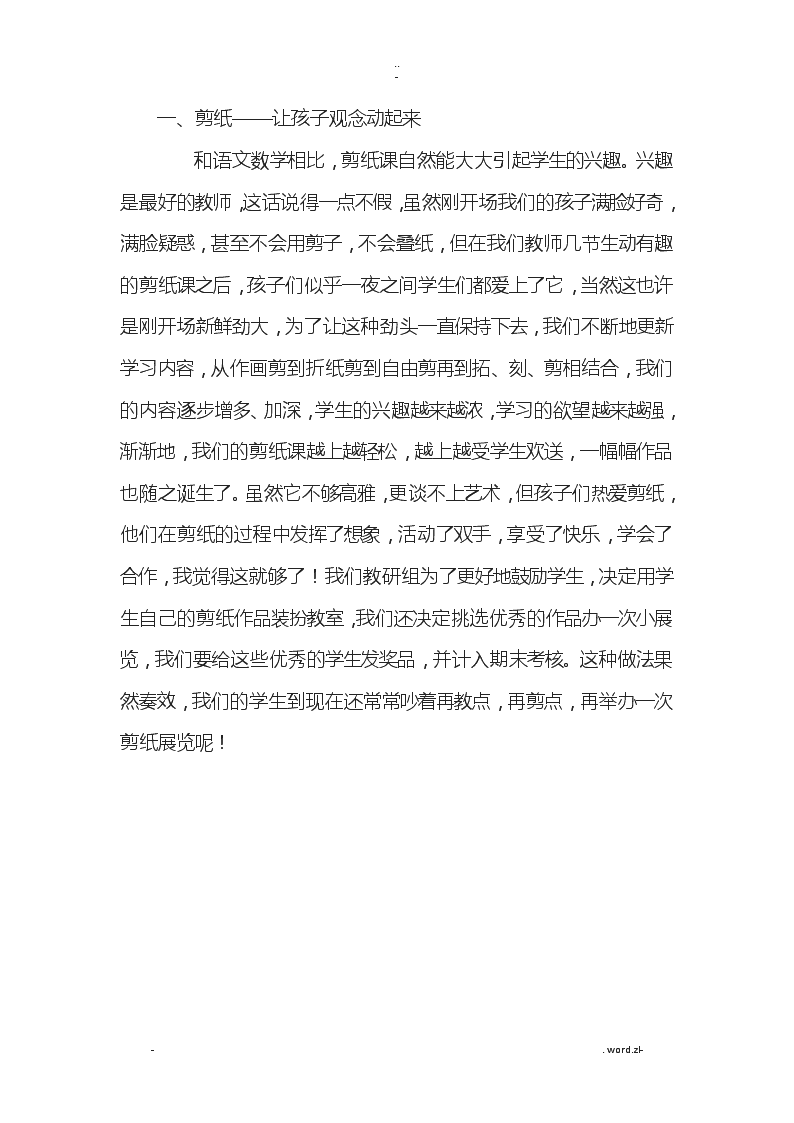 ..
-

一、剪纸——让孩子观念动起来

和语文数学相比，剪纸课自然能大大引起学生的兴趣。兴趣是最好的教师，这话说得一点不假，虽然刚开场我们的孩子满脸好奇，满脸疑惑，甚至不会用剪子，不会叠纸，但在我们教师几节生动有趣的剪纸课之后，孩子们似乎一夜之间学生们都爱上了它，当然这也许是刚开场新鲜劲大，为了让这种劲头一直保持下去，我们不断地更新学习内容，从作画剪到折纸剪到自由剪再到拓、刻、剪相结合，我们的内容逐步增多、加深，学生的兴趣越来越浓，学习的欲望越来越强，渐渐地，我们的剪纸课越上越轻松，越上越受学生欢送，一幅幅作品也随之诞生了。虽然它不够高雅，更谈不上艺术，但孩子们热爱剪纸，他们在剪纸的过程中发挥了想象，活动了双手，享受了快乐，学会了合作，我觉得这就够了！我们教研组为了更好地鼓励学生，决定用学生自己的剪纸作品装扮教室，我们还决定挑选优秀的作品办一次小展览，我们要给这些优秀的学生发奖品，并计入期末考核。这种做法果然奏效，我们的学生到现在还常常吵着再教点，再剪点，再举办一次剪纸展览呢！

-

. word.zl-